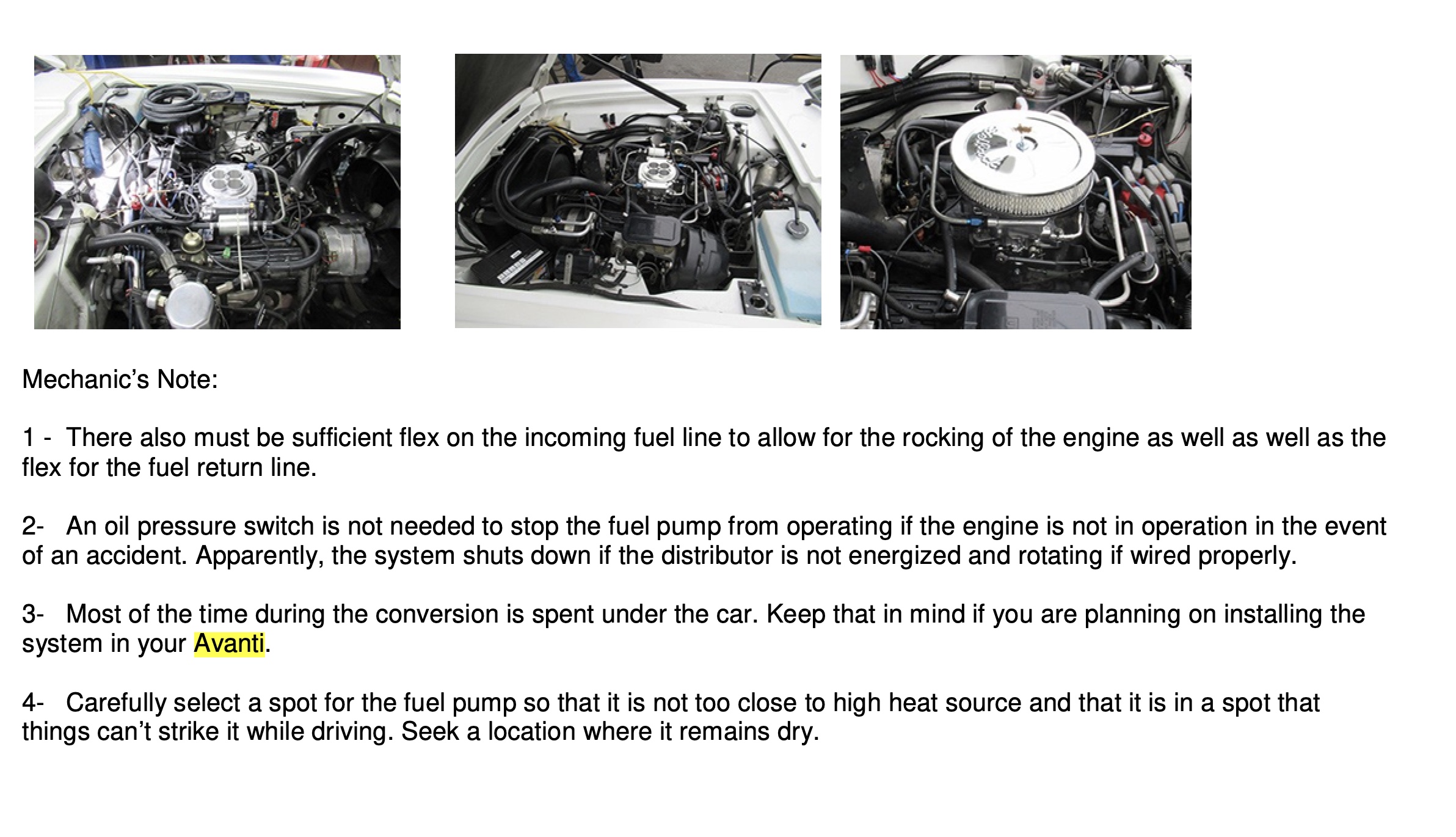 Mechanic's Note:

1 - There also must be sufficient flex on the incoming fuel line to allow for the rocking of the engine as well as well as the flex for the fuel return line.

2- An oil pressure switch is not needed to stop the fuel pump from operating if the engine is not in operation in the event of an accident. Apparently, the system shuts down if the distributor is not energized and rotating if wired properly.

3- Most of the time during the conversion is spent under the car. Keep that in mind if you are planning on installing the system in your Avanti.

4- Carefully select a spot for the fuel pump so that it is not too close to high heat source and that it is in a spot that things can't strike it while driving. Seek a location where it remains dry.